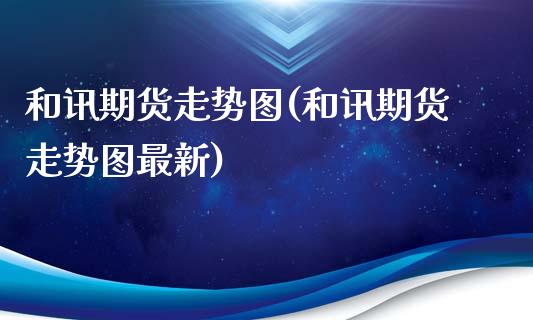 和讯期货走势图(和讯期货走势图最新)